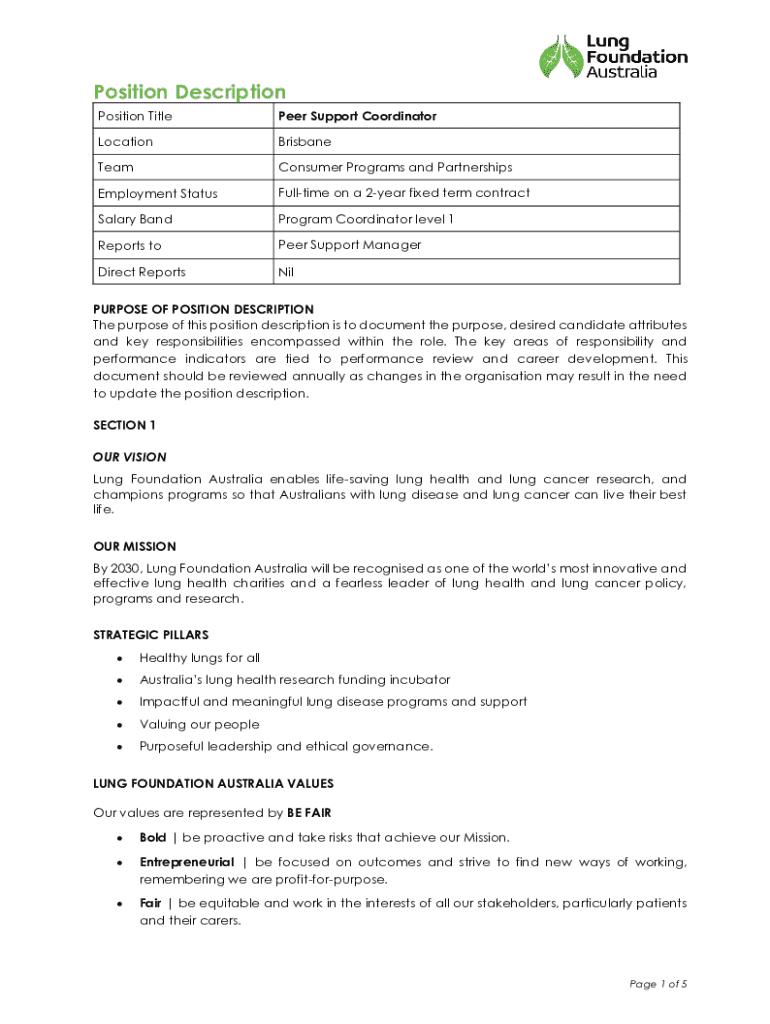 Lung Foundation Australia

Position Description

| Position Title | Peer Support Coordinator |
|---|---|
| Location | Brisbane |
| Team | Consumer Programs and Partnerships |
| Employment Status | Full-time on a 2-year fixed term contract |
| Salary Band | Program Coordinator level 1 |
| Reports to | Peer Support Manager |
| Direct Reports | Nil |

PURPOSE OF POSITION DESCRIPTION
The purpose of this position description is to document the purpose, desired candidate attributes and key responsibilities encompassed within the role. The key areas of responsibility and performance indicators are tied to performance review and career development. This document should be reviewed annually as changes in the organisation may result in the need to update the position description.

SECTION 1

OUR VISION
Lung Foundation Australia enables life-saving lung health and lung cancer research, and champions programs so that Australians with lung disease and lung cancer can live their best life.

OUR MISSION
By 2030, Lung Foundation Australia will be recognised as one of the world's most innovative and effective lung health charities and a fearless leader of lung health and lung cancer policy, programs and research.

STRATEGIC PILLARS
• Healthy lungs for all
• Australia's lung health research funding incubator
• Impactful and meaningful lung disease programs and support
• Valuing our people
• Purposeful leadership and ethical governance.

LUNG FOUNDATION AUSTRALIA VALUES

Our values are represented by BE FAIR
• Bold | be proactive and take risks that achieve our Mission.
• Entrepreneurial | be focused on outcomes and strive to find new ways of working, remembering we are profit-for-purpose.
• Fair | be equitable and work in the interests of all our stakeholders, particularly patients and their carers.

Page 1 of 5